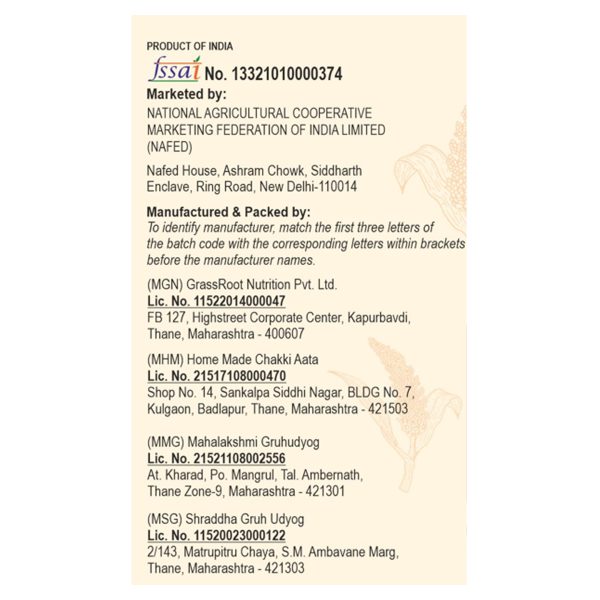 PRODUCT OF INDIA

fssai No. 13321010000374

Marketed by:
NATIONAL AGRICULTURAL COOPERATIVE MARKETING FEDERATION OF INDIA LIMITED (NAFED)

Nafed House, Ashram Chowk, Siddharth Enclave, Ring Road, New Delhi-110014

Manufactured & Packed by:
To identify manufacturer, match the first three letters of the batch code with the corresponding letters within brackets before the manufacturer names.

(MGN) GrassRoot Nutrition Pvt. Ltd.
Lic. No. 11522014000047
FB 127, Highstreet Corporate Center, Kapurbavdi, Thane, Maharashtra - 400607

(MHM) Home Made Chakki Aata
Lic. No. 21517108000470
Shop No. 14, Sankalpa Siddhi Nagar, BLDG No. 7, Kulgaon, Badlapur, Thane, Maharashtra - 421503

(MMG) Mahalakshmi Gruhudyog
Lic. No. 21521108002556
At. Kharad, Po. Mangrul, Tal. Ambernath, Thane Zone-9, Maharashtra - 421301

(MSG) Shraddha Gruh Udyog
Lic. No. 11520023000122
2/143, Matrupitru Chaya, S.M. Ambavane Marg, Thane, Maharashtra - 421303